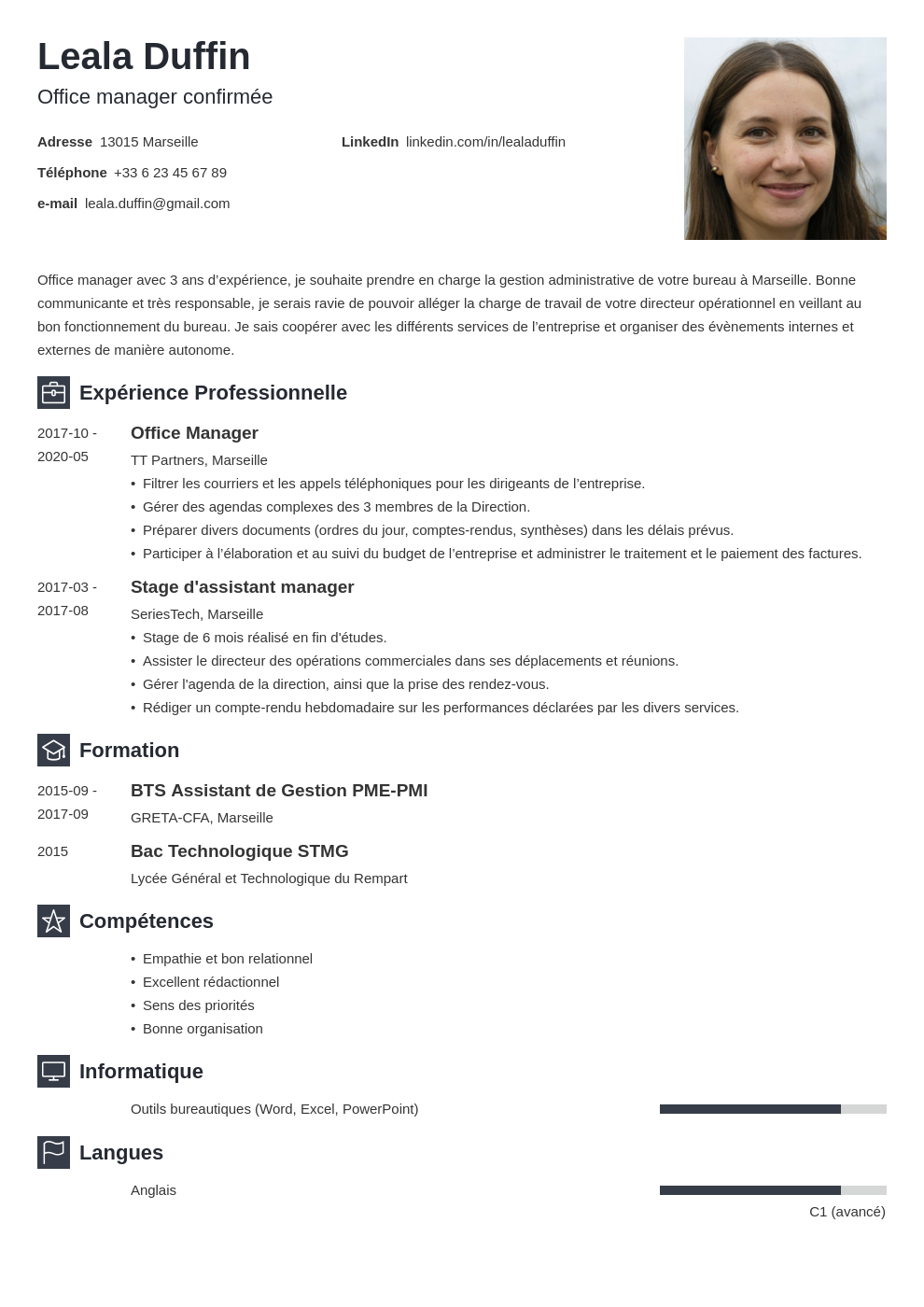 Leala Duffin

Office manager confirmée

Adresse 13015 Marseille

Téléphone +33 6 23 45 67 89

e-mail leala.duffin@gmail.com

LinkedIn linkedin.com/in/lealaduffin

Office manager avec 3 ans d'expérience, je souhaite prendre en charge la gestion administrative de votre bureau à Marseille. Bonne communicante et très responsable, je serais ravie de pouvoir alléger la charge de travail de votre directeur opérationnel en veillant au bon fonctionnement du bureau. Je sais coopérer avec les différents services de l'entreprise et organiser des évènements internes et externes de manière autonome.

Expérience Professionnelle

2017-10 - 2020-05

Office Manager

TT Partners, Marseille

• Filtrer les courriers et les appels téléphoniques pour les dirigeants de l'entreprise.
• Gérer des agendas complexes des 3 membres de la Direction.
• Préparer divers documents (ordres du jour, comptes-rendus, synthèses) dans les délais prévus.
• Participer à l'élaboration et au suivi du budget de l'entreprise et administrer le traitement et le paiement des factures.

2017-03 - 2017-08

Stage d'assistant manager

SeriesTech, Marseille

• Stage de 6 mois réalisé en fin d'études.
• Assister le directeur des opérations commerciales dans ses déplacements et réunions.
• Gérer l'agenda de la direction, ainsi que la prise des rendez-vous.
• Rédiger un compte-rendu hebdomadaire sur les performances déclarées par les divers services.

Formation

2015-09 - 2017-09

BTS Assistant de Gestion PME-PMI

GRETA-CFA, Marseille

2015

Bac Technologique STMG

Lycée Général et Technologique du Rempart

Compétences

• Empathie et bon relationnel
• Excellent rédactionnel
• Sens des priorités
• Bonne organisation

Informatique

Outils bureautiques (Word, Excel, PowerPoint)

Langues

Anglais

C1 (avancé)